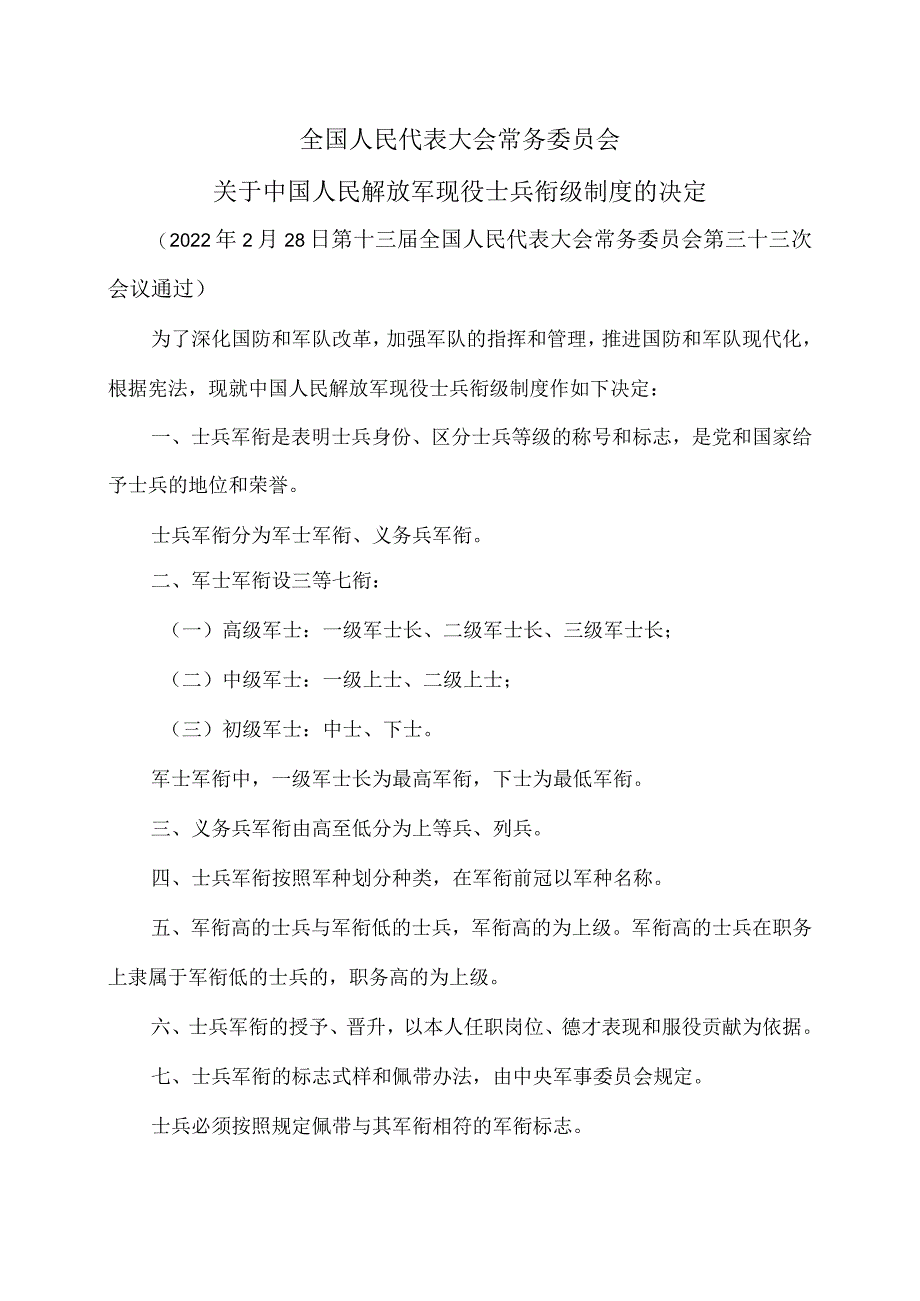 全国人民代表大会常务委员会

关于中国人民解放军现役士兵衔级制度的决定

（2022年2月28日第十三届全国人民代表大会常务委员会第三十三次会议通过）

为了深化国防和军队改革，加强军队的指挥和管理，推进国防和军队现代化，根据宪法，现就中国人民解放军现役士兵衔级制度作如下决定：

一、士兵军衔是表明士兵身份、区分士兵等级的称号和标志，是党和国家给予士兵的地位和荣誉。

士兵军衔分为军士军衔、义务兵军衔。

二、军士军衔设三等七衔：

（一）高级军士：一级军士长、二级军士长、三级军士长；

（二）中级军士：一级上士、二级上士；

（三）初级军士：中士、下士。

军士军衔中，一级军士长为最高军衔，下士为最低军衔。

三、义务兵军衔由高至低分为上等兵、列兵。

四、士兵军衔按照军种划分种类，在军衔前冠以军种名称。

五、军衔高的士兵与军衔低的士兵，军衔高的为上级。军衔高的士兵在职务上隶属于军衔低的士兵的，职务高的为上级。

六、士兵军衔的授予、晋升，以本人任职岗位、德才表现和服役贡献为依据。

七、士兵军衔的标志式样和佩带办法，由中央军事委员会规定。

士兵必须按照规定佩带与其军衔相符的军衔标志。